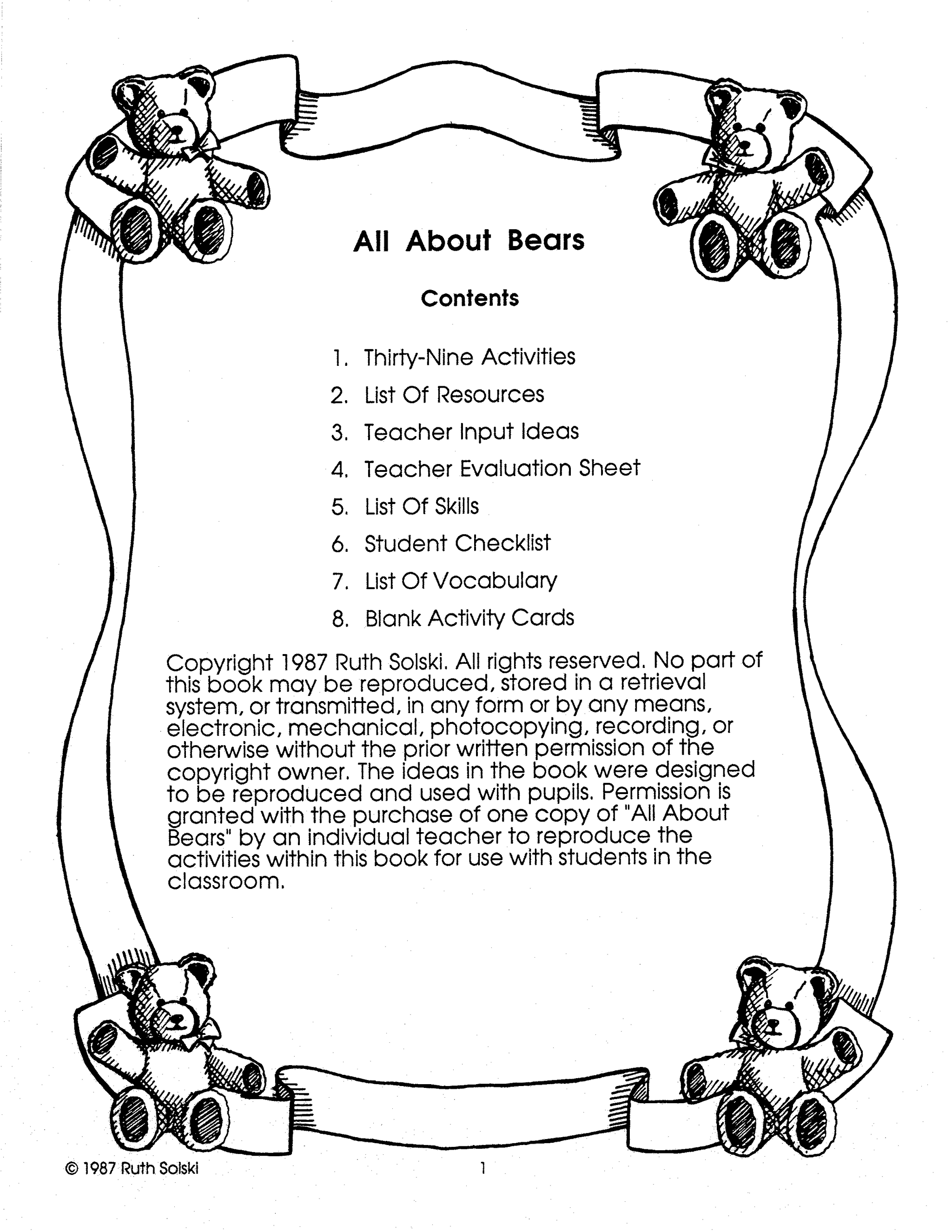 All About Bears

Contents

1. Thirty-Nine Activities
2. List Of Resources
3. Teacher Input Ideas
4. Teacher Evaluation Sheet
5. List Of Skills
6. Student Checklist
7. List Of Vocabulary
8. Blank Activity Cards

Copyright 1987 Ruth Solski. All rights reserved. No part of this book may be reproduced, stored in a retrieval system, or transmitted, in any form or by any means, electronic, mechanical, photocopying, recording, or otherwise without the prior written permission of the copyright owner. The ideas in the book were designed to be reproduced and used with pupils. Permission is granted with the purchase of one copy of "All About Bears" by an individual teacher to reproduce the activities within this book for use with students in the classroom.

© 1987 Ruth Solski

1